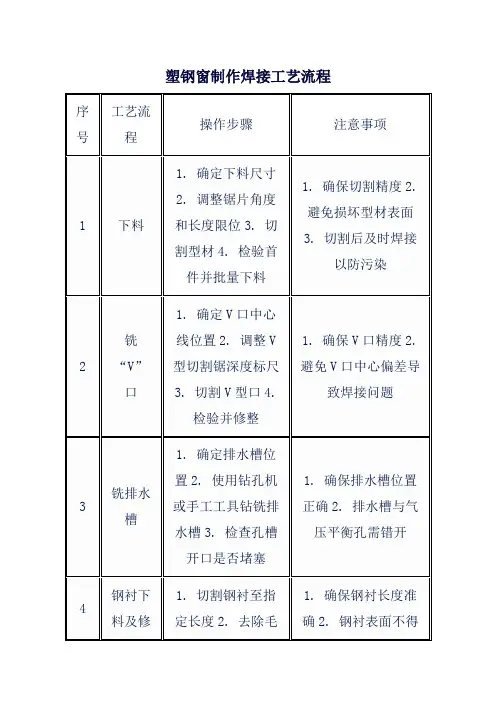 塑钢窗制作焊接工艺流程

| 序号 | 工艺流程 | 操作步骤 | 注意事项 |
|---|---|---|---|
| 1 | 下料 | 1. 确定下料尺寸 2. 调整锯片角度和长度限位 3. 切割型材 4. 检验首件并批量下料 | 1. 确保切割精度 2. 避免损坏型材表面 3. 切割后及时焊接以防污染 |
| 2 | 铣“V”口 | 1. 确定V口中心线位置 2. 调整V型切割锯深度标尺 3. 切割V型口 4. 检验并修整 | 1. 确保V口精度 2. 避免V口中心偏差导致焊接问题 |
| 3 | 铣排水槽 | 1. 确定排水槽位置 2. 使用钻孔机或手工工具钻铣排水槽 3. 检查孔槽开口是否堵塞 | 1. 确保排水槽位置正确 2. 排水槽与气压平衡孔需错开 |
| 4 | 钢衬下料及修 | 1. 切割钢衬至指定长度 2. 去除毛 | 1. 确保钢衬长度准确 2. 钢衬表面不得 |